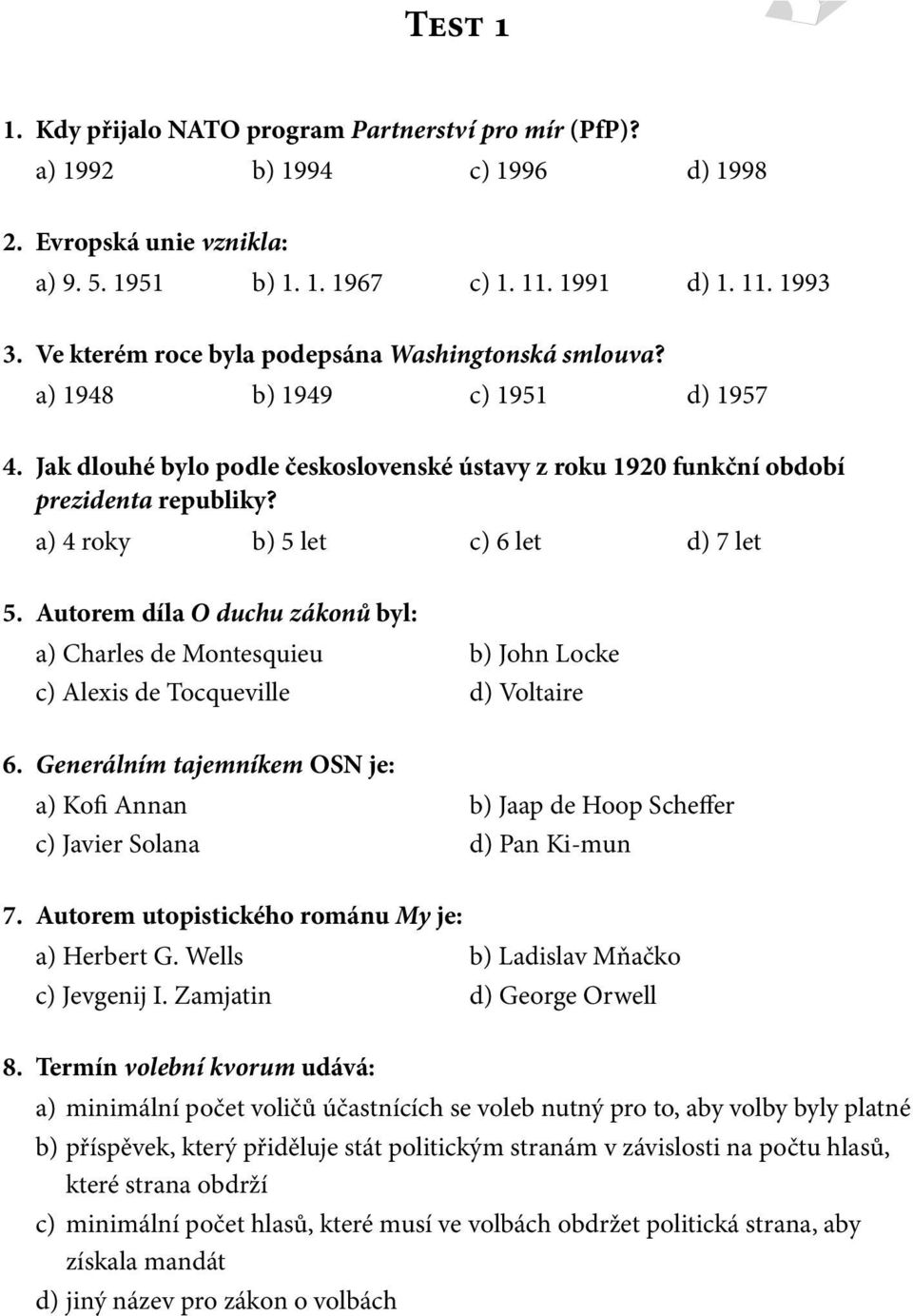 Test 1

1. Kdy přijalo NATO program Partnerství pro mír (PfP)?
a) 1992 b) 1994 c) 1996 d) 1998

2. Evropská unie vznikla:
a) 9. 5. 1951 b) 1. 1. 1967 c) 1. 11. 1991 d) 1. 11. 1993

3. Ve kterém roce byla podepsána Washingtonská smlouva?
a) 1948 b) 1949 c) 1951 d) 1957

4. Jak dlouhé bylo podle československé ústavy z roku 1920 funkční období prezidenta republiky?
a) 4 roky b) 5 let c) 6 let d) 7 let

5. Autorem díla O duchu zákonů byl:
a) Charles de Montesquieu b) John Locke
c) Alexis de Tocqueville d) Voltaire

6. Generálním tajemníkem OSN je:
a) Kofi Annan b) Jaap de Hoop Scheffer
c) Javier Solana d) Pan Ki-mun

7. Autorem utopistického románu My je:
a) Herbert G. Wells b) Ladislav Mňačko
c) Jevgenij I. Zamjatin d) George Orwell

8. Termín volební kvorum udává:
a) minimální počet voličů účastnících se voleb nutný pro to, aby volby byly platné
b) příspěvek, který přiděluje stát politickým stranám v závislosti na počtu hlasů, které strana obdrží
c) minimální počet hlasů, které musí ve volbách obdržet politická strana, aby získala mandát
d) jiný název pro zákon o volbách